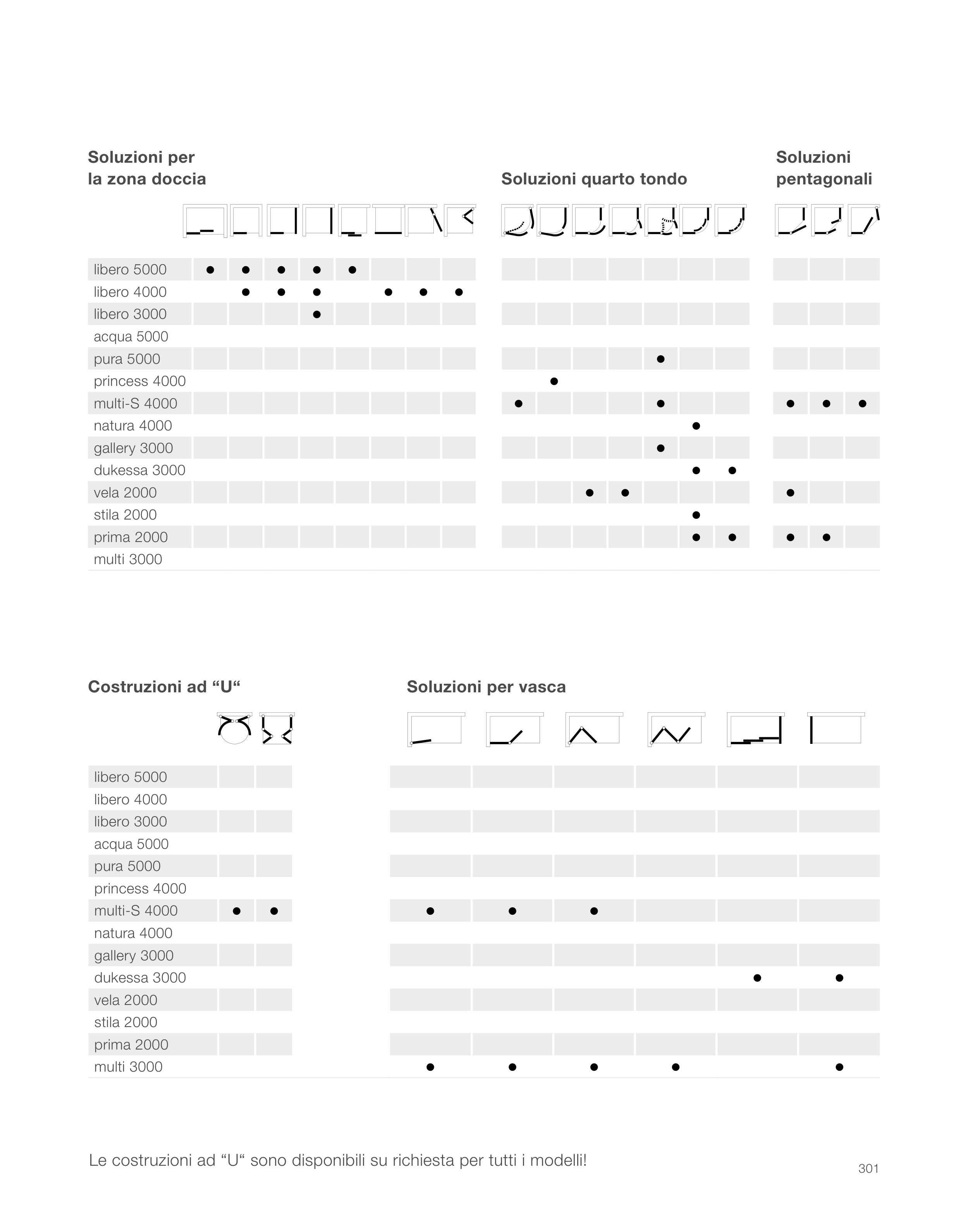 Soluzioni per la zona doccia

Soluzioni quarto tondo

Soluzioni pentagonali

| | | | | | | | | | | | | | | | | | | |
|---|---|---|---|---|---|---|---|---|---|---|---|---|---|---|---|---|---|---|
| libero 5000 | ● | ● | ● | ● | ● | | | | | | | | | | | | | |
| libero 4000 | | ● | ● | ● | | ● | ● | ● | | | | | | | | | | |
| libero 3000 | | | | ● | | | | | | | | | | | | | | |
| acqua 5000 | | | | | | | | | | | | | | | | | | |
| pura 5000 | | | | | | | | | | | | | ● | | | | | |
| princess 4000 | | | | | | | | | | ● | | | | | | | | |
| multi-S 4000 | | | | | | | | | ● | | | | ● | | | ● | ● | ● |
| natura 4000 | | | | | | | | | | | | | | ● | | | | |
| gallery 3000 | | | | | | | | | | | | | ● | | | | | |
| dukessa 3000 | | | | | | | | | | | | | | ● | ● | | | |
| vela 2000 | | | | | | | | | | | ● | ● | | | | ● | | |
| stila 2000 | | | | | | | | | | | | | | ● | | | | |
| prima 2000 | | | | | | | | | | | | | | ● | ● | ● | ● | |
| multi 3000 | | | | | | | | | | | | | | | | | | |

Costruzioni ad “U“

Soluzioni per vasca

| | | | | | | | | |
|---|---|---|---|---|---|---|---|---|
| libero 5000 | | | | | | | | |
| libero 4000 | | | | | | | | |
| libero 3000 | | | | | | | | |
| acqua 5000 | | | | | | | | |
| pura 5000 | | | | | | | | |
| princess 4000 | | | | | | | | |
| multi-S 4000 | ● | ● | ● | ● | ● | | | |
| natura 4000 | | | | | | | | |
| gallery 3000 | | | | | | | | |
| dukessa 3000 | | | | | | | ● | ● |
| vela 2000 | | | | | | | | |
| stila 2000 | | | | | | | | |
| prima 2000 | | | | | | | | |
| multi 3000 | | | ● | ● | ● | ● | | ● |

Le costruzioni ad “U“ sono disponibili su richiesta per tutti i modelli!

301